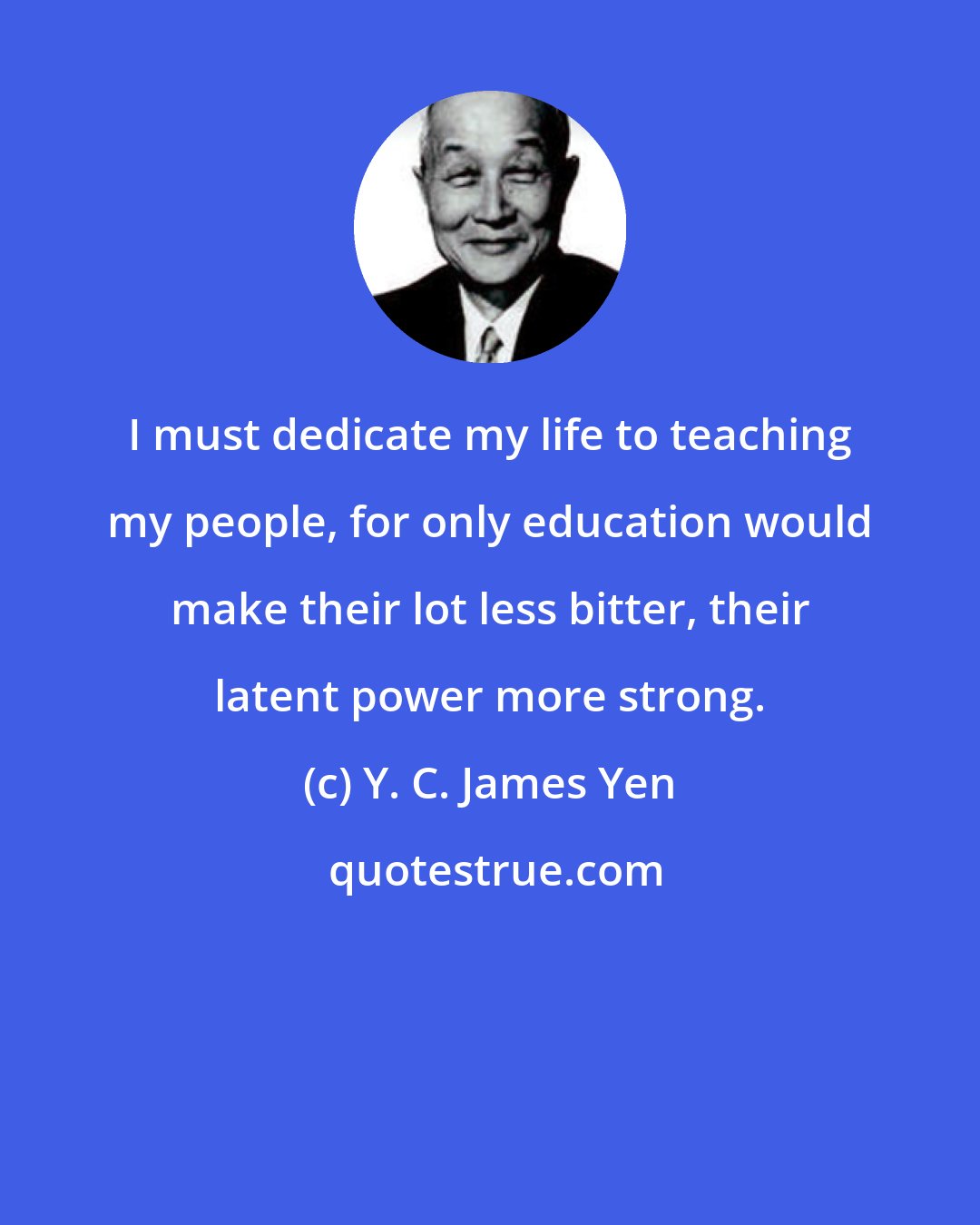 I must dedicate my life to teaching my people, for only education would make their lot less bitter, their latent power more strong.

(c) Y. C. James Yen

quotestrue.com